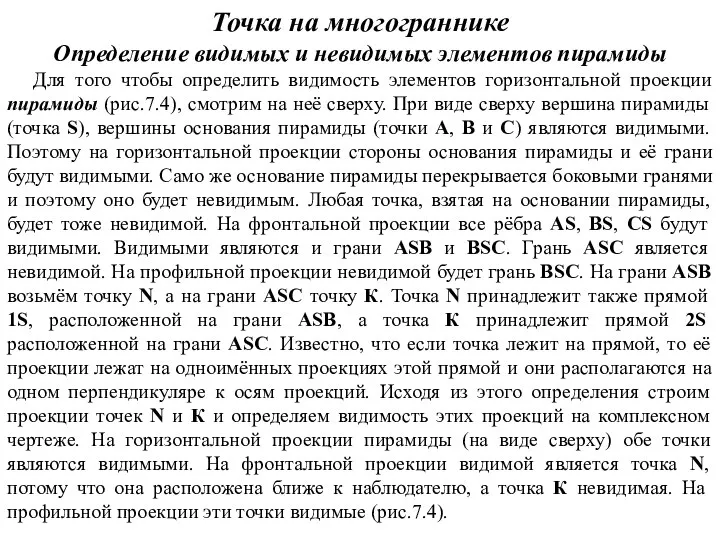 Точка на многограннике

Определение видимых и невидимых элементов пирамиды

Для того чтобы определить видимость элементов горизонтальной проекции пирамиды (рис.7.4), смотрим на неё сверху. При виде сверху вершина пирамиды (точка S), вершины основания пирамиды (точки A, B и C) являются видимыми. Поэтому на горизонтальной проекции стороны основания пирамиды и её грани будут видимыми. Само же основание пирамиды перекрывается боковыми гранями и поэтому оно будет невидимым. Любая точка, взятая на основании пирамиды, будет тоже невидимой. На фронтальной проекции все рёбра AS, BS, CS будут видимыми. Видимыми являются и грани ASB и BSC. Грань ASC является невидимой. На профильной проекции невидимой будет грань BSC. На грани ASB возьмём точку N, а на грани ASC точку К. Точка N принадлежит также прямой 1S, расположенной на грани ASB, а точка К принадлежит прямой 2S расположенной на грани ASC. Известно, что если точка лежит на прямой, то её проекции лежат на одноимённых проекциях этой прямой и они располагаются на одном перпендикуляре к осям проекций. Исходя из этого определения строим проекции точек N и К и определяем видимость этих проекций на комплексном чертеже. На горизонтальной проекции пирамиды (на виде сверху) обе точки являются видимыми. На фронтальной проекции видимой является точка N, потому что она расположена ближе к наблюдателю, а точка К невидимая. На профильной проекции эти точки видимые (рис.7.4).